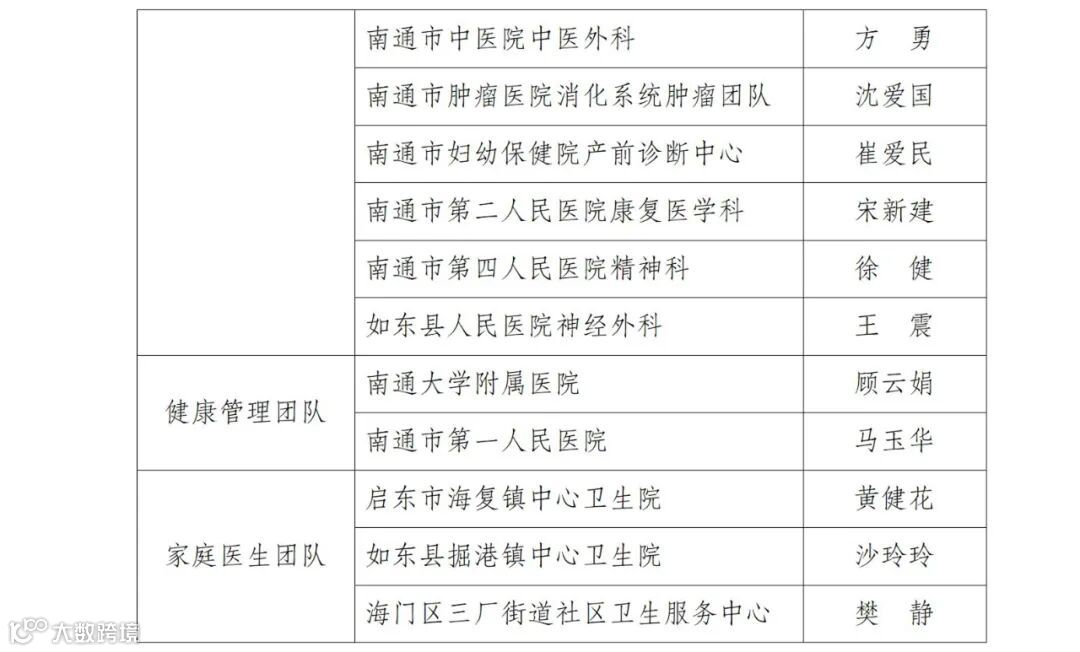 |  | 南通市中医院中医外科 | 方 勇 |
|---|---|---|
|  | 南通市肿瘤医院消化系统肿瘤团队 | 沈爱国 |
|  | 南通市妇幼保健院产前诊断中心 | 崔爱民 |
|  | 南通市第二人民医院康复医学科 | 宋新建 |
|  | 南通市第四人民医院精神科 | 徐 健 |
|  | 如东县人民医院神经外科 | 王 震 |
| 健康管理团队 | 南通大学附属医院 | 顾云娟 |
|  | 南通市第一人民医院 | 马玉华 |
| 家庭医生团队 | 启东市海复镇中心卫生院 | 黄健花 |
|  | 如东县掘港镇中心卫生院 | 沙玲玲 |
|  | 海门区三厂街道社区卫生服务中心 | 樊 静 |

大数跨境